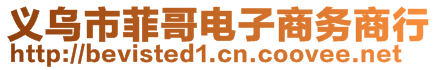 义乌市菲哥电子商务商行
http://bevisted1.cn.coovee.net